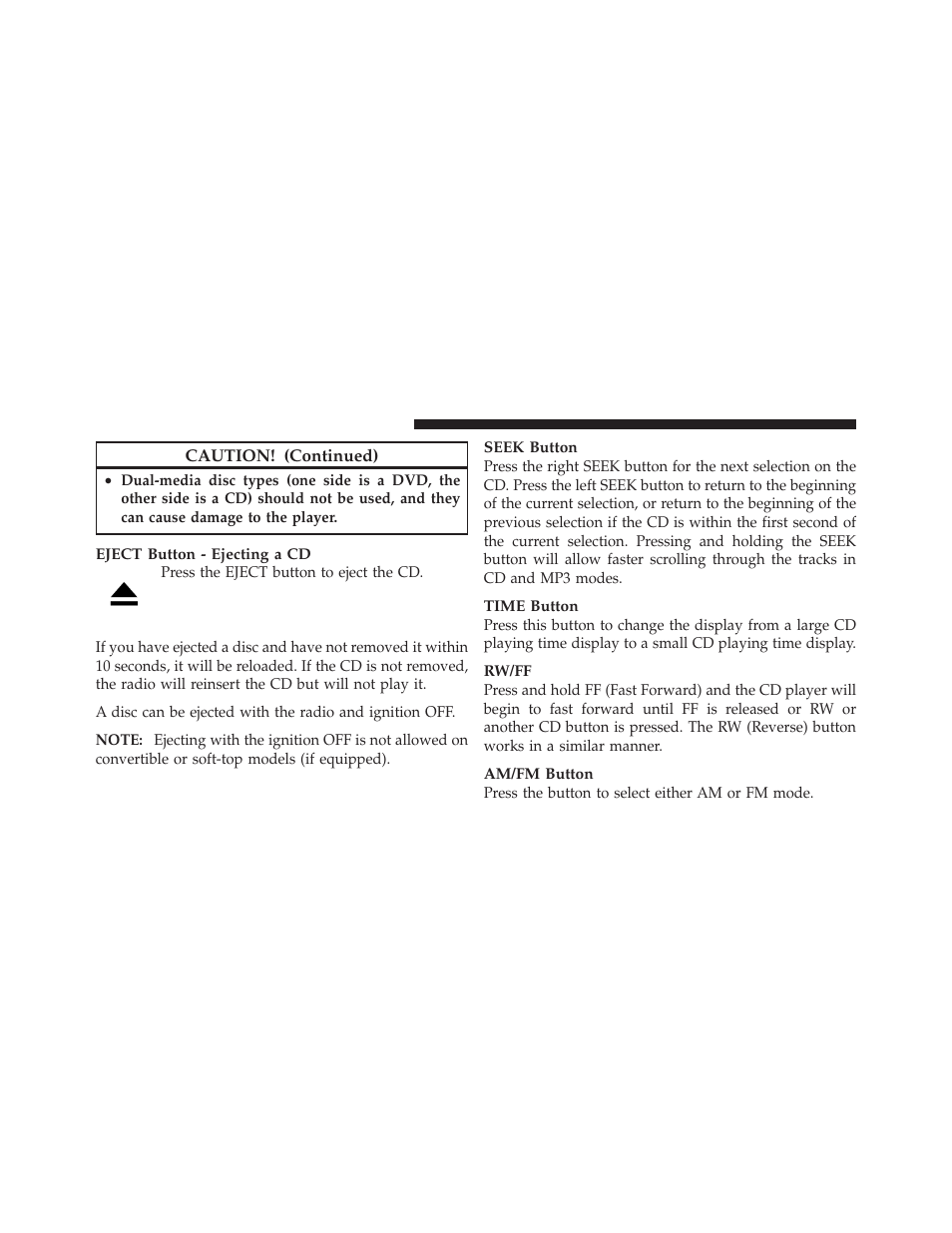 CAUTION! (Continued)

• Dual-media disc types (one side is a DVD, the other side is a CD) should not be used, and they can cause damage to the player.

EJECT Button - Ejecting a CD
Press the EJECT button to eject the CD.

If you have ejected a disc and have not removed it within 10 seconds, it will be reloaded. If the CD is not removed, the radio will reinsert the CD but will not play it.

A disc can be ejected with the radio and ignition OFF.

NOTE: Ejecting with the ignition OFF is not allowed on convertible or soft-top models (if equipped).

SEEK Button
Press the right SEEK button for the next selection on the CD. Press the left SEEK button to return to the beginning of the current selection, or return to the beginning of the previous selection if the CD is within the first second of the current selection. Pressing and holding the SEEK button will allow faster scrolling through the tracks in CD and MP3 modes.

TIME Button
Press this button to change the display from a large CD playing time display to a small CD playing time display.

RW/FF
Press and hold FF (Fast Forward) and the CD player will begin to fast forward until FF is released or RW or another CD button is pressed. The RW (Reverse) button works in a similar manner.

AM/FM Button
Press the button to select either AM or FM mode.